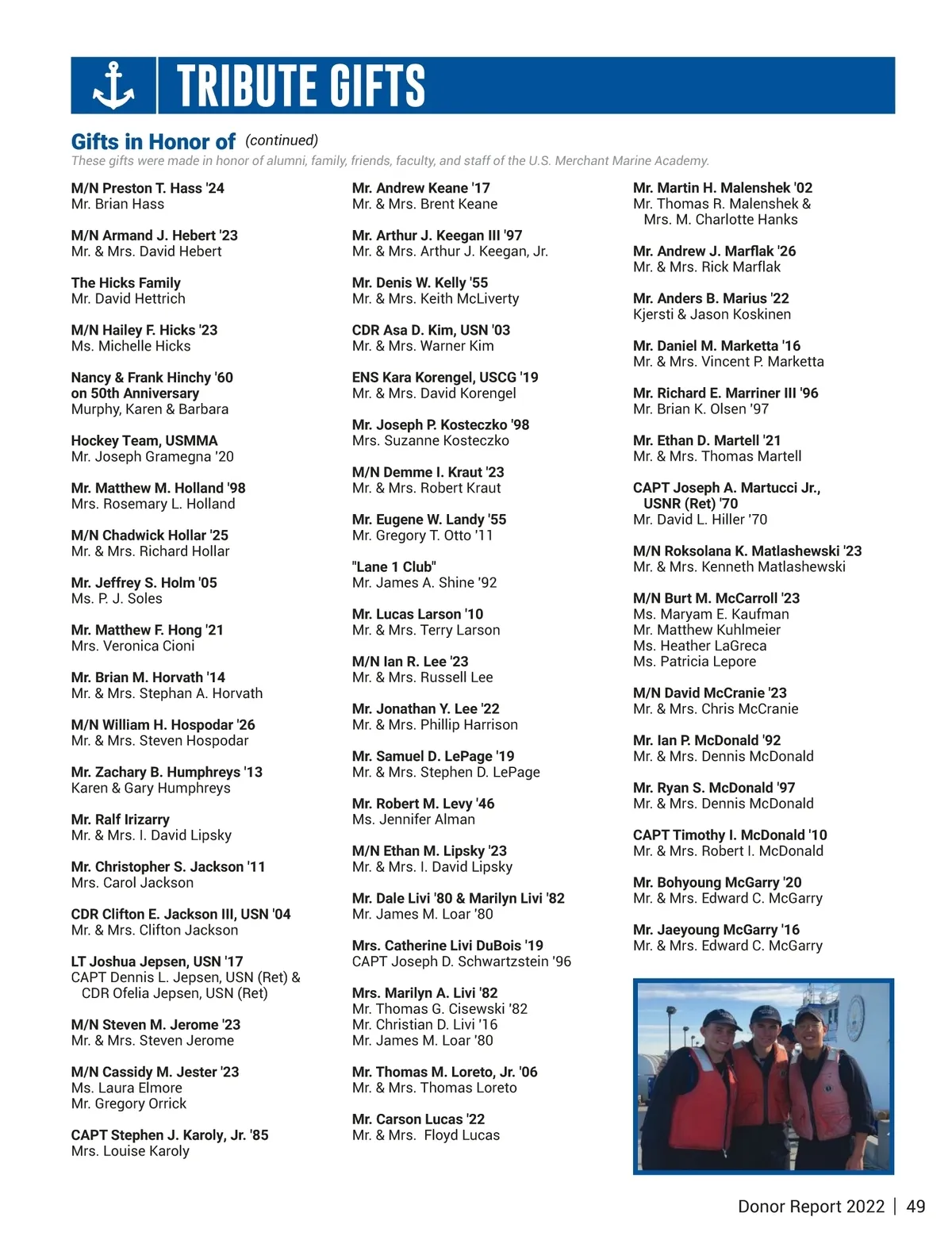 TRIBUTE GIFTS

Gifts in Honor of (continued)
These gifts were made in honor of alumni, family, friends, faculty, and staff of the U.S. Merchant Marine Academy.

M/N Preston T. Hass '24
Mr. Brian Hass

M/N Armand J. Hebert '23
Mr. & Mrs. David Hebert

The Hicks Family
Mr. David Hettrich

M/N Hailey F. Hicks '23
Ms. Michelle Hicks

Nancy & Frank Hinchy '60 on 50th Anniversary
Murphy, Karen & Barbara

Hockey Team, USMMA
Mr. Joseph Gramegna '20

Mr. Matthew M. Holland '98
Mrs. Rosemary L. Holland

M/N Chadwick Hollar '25
Mr. & Mrs. Richard Hollar

Mr. Jeffrey S. Holm '05
Ms. P. J. Soles

Mr. Matthew F. Hong '21
Mrs. Veronica Cioni

Mr. Brian M. Horvath '14
Mr. & Mrs. Stephan A. Horvath

M/N William H. Hospodar '26
Mr. & Mrs. Steven Hospodar

Mr. Zachary B. Humphreys '13
Karen & Gary Humphreys

Mr. Ralf Irizarry
Mr. & Mrs. I. David Lipsky

Mr. Christopher S. Jackson '11
Mrs. Carol Jackson

CDR Clifton E. Jackson III, USN '04
Mr. & Mrs. Clifton Jackson

LT Joshua Jepsen, USN '17
CAPT Dennis L. Jepsen, USN (Ret) & CDR Ofelia Jepsen, USN (Ret)

M/N Steven M. Jerome '23
Mr. & Mrs. Steven Jerome

M/N Cassidy M. Jester '23
Ms. Laura Elmore
Mr. Gregory Orrick

CAPT Stephen J. Karoly, Jr. '85
Mrs. Louise Karoly

Mr. Andrew Keane '17
Mr. & Mrs. Brent Keane

Mr. Arthur J. Keegan III '97
Mr. & Mrs. Arthur J. Keegan, Jr.

Mr. Denis W. Kelly '55
Mr. & Mrs. Keith McLiverty

CDR Asa D. Kim, USN '03
Mr. & Mrs. Warner Kim

ENS Kara Korengel, USCG '19
Mr. & Mrs. David Korengel

Mr. Joseph P. Kosteczko '98
Mrs. Suzanne Kosteczko

M/N Demme I. Kraut '23
Mr. & Mrs. Robert Kraut

Mr. Eugene W. Landy '55
Mr. Gregory T. Otto '11

"Lane 1 Club"
Mr. James A. Shine '92

Mr. Lucas Larson '10
Mr. & Mrs. Terry Larson

M/N Ian R. Lee '23
Mr. & Mrs. Russell Lee

Mr. Jonathan Y. Lee '22
Mr. & Mrs. Phillip Harrison

Mr. Samuel D. LePage '19
Mr. & Mrs. Stephen D. LePage

Mr. Robert M. Levy '46
Ms. Jennifer Alman

M/N Ethan M. Lipsky '23
Mr. & Mrs. I. David Lipsky

Mr. Dale Livi '80 & Marilyn Livi '82
Mr. James M. Loar '80

Mrs. Catherine Livi DuBois '19
CAPT Joseph D. Schwartzstein '96

Mrs. Marilyn A. Livi '82
Mr. Thomas G. Cisewski '82
Mr. Christian D. Livi '16
Mr. James M. Loar '80

Mr. Thomas M. Loreto, Jr. '06
Mr. & Mrs. Thomas Loreto

Mr. Carson Lucas '22
Mr. & Mrs. Floyd Lucas

Mr. Martin H. Malenshek '02
Mr. Thomas R. Malenshek & Mrs. M. Charlotte Hanks

Mr. Andrew J. Marflak '26
Mr. & Mrs. Rick Marflak

Mr. Anders B. Marius '22
Kjersti & Jason Koskinen

Mr. Daniel M. Marketta '16
Mr. & Mrs. Vincent P. Marketta

Mr. Richard E. Marriner III '96
Mr. Brian K. Olsen '97

Mr. Ethan D. Martell '21
Mr. & Mrs. Thomas Martell

CAPT Joseph A. Martucci Jr., USNR (Ret) '70
Mr. David L. Hiller '70

M/N Roksolana K. Matlashewski '23
Mr. & Mrs. Kenneth Matlashewski

M/N Burt M. McCarroll '23
Ms. Maryam E. Kaufman
Mr. Matthew Kuhlmeier
Ms. Heather LaGreca
Ms. Patricia Lepore

M/N David McCranie '23
Mr. & Mrs. Chris McCranie

Mr. Ian P. McDonald '92
Mr. & Mrs. Dennis McDonald

Mr. Ryan S. McDonald '97
Mr. & Mrs. Dennis McDonald

CAPT Timothy I. McDonald '10
Mr. & Mrs. Robert I. McDonald

Mr. Bohyoung McGarry '20
Mr. & Mrs. Edward C. McGarry

Mr. Jaeyoung McGarry '16
Mr. & Mrs. Edward C. McGarry

Donor Report 2022 | 49